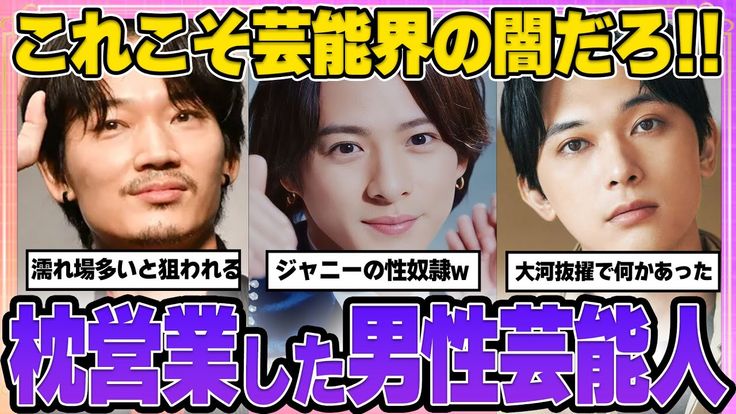 これこそ芸能界の闇だろ!!

濡れ場多いと狙われる

ジャニーの性奴隷w

大河抜擢で何かあった

枕営業した男性芸能人